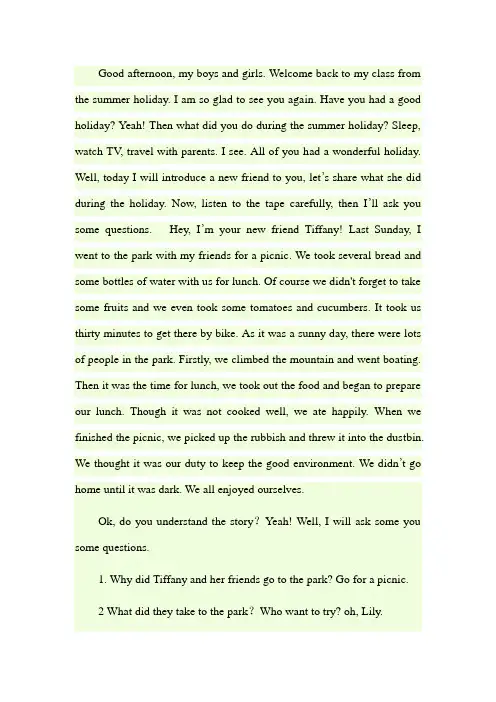 Good afternoon, my boys and girls. Welcome back to my class from the summer holiday. I am so glad to see you again. Have you had a good holiday? Yeah! Then what did you do during the summer holiday? Sleep, watch TV, travel with parents. I see. All of you had a wonderful holiday. Well, today I will introduce a new friend to you, let's share what she did during the holiday. Now, listen to the tape carefully, then I'll ask you some questions.   Hey, I'm your new friend Tiffany! Last Sunday, I went to the park with my friends for a picnic. We took several bread and some bottles of water with us for lunch. Of course we didn't forget to take some fruits and we even took some tomatoes and cucumbers. It took us thirty minutes to get there by bike. As it was a sunny day, there were lots of people in the park. Firstly, we climbed the mountain and went boating. Then it was the time for lunch, we took out the food and began to prepare our lunch. Though it was not cooked well, we ate happily. When we finished the picnic, we picked up the rubbish and threw it into the dustbin. We thought it was our duty to keep the good environment. We didn't go home until it was dark. We all enjoyed ourselves.

Ok, do you understand the story? Yeah! Well, I will ask some you some questions.

1. Why did Tiffany and her friends go to the park? Go for a picnic.

2 What did they take to the park? Who want to try? oh, Lily.